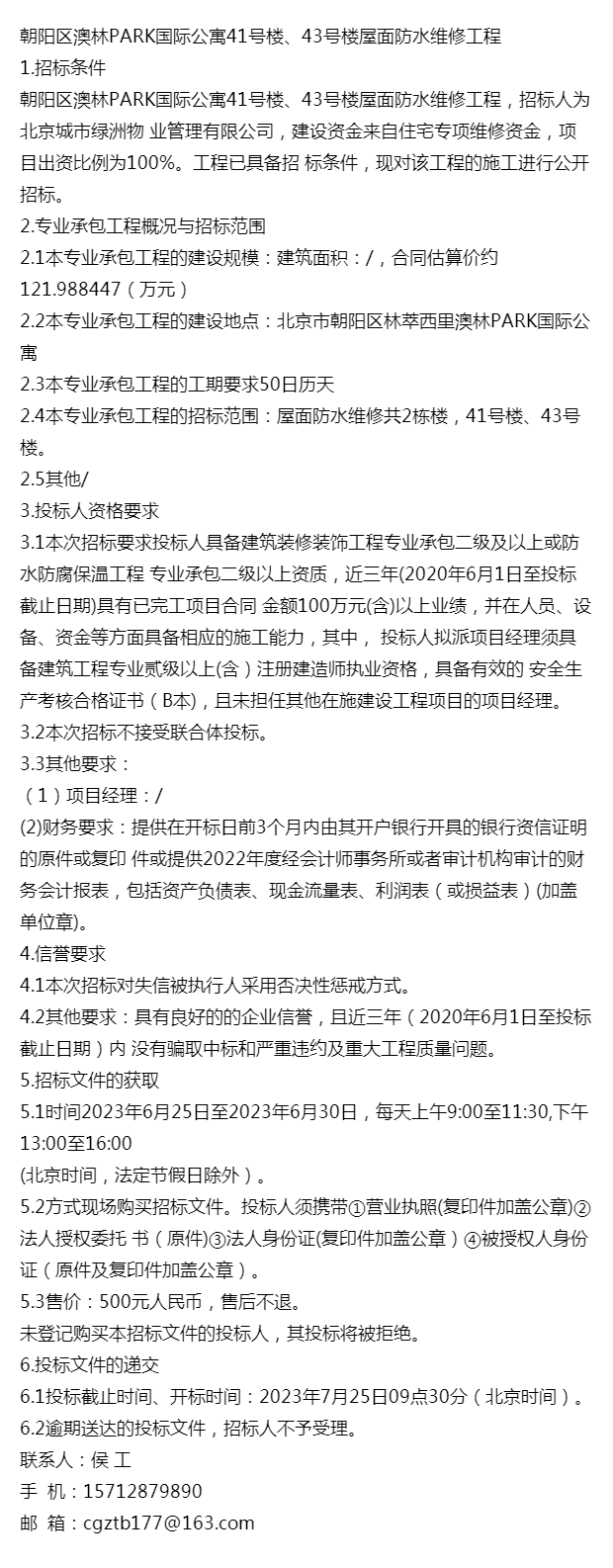 朝阳区澳林PARK国际公寓41号楼、43号楼屋面防水维修工程
1.招标条件
朝阳区澳林PARK国际公寓41号楼、43号楼屋面防水维修工程，招标人为北京城市绿洲物 业管理有限公司，建设资金来自住宅专项维修资金，项目出资比例为100%。工程已具备招 标条件，现对该工程的施工进行公开招标。
2.专业承包工程概况与招标范围
2.1本专业承包工程的建设规模：建筑面积：/，合同估算价约121.988447（万元）
2.2本专业承包工程的建设地点：北京市朝阳区林萃西里澳林PARK国际公寓
2.3本专业承包工程的工期要求50日历天
2.4本专业承包工程的招标范围：屋面防水维修共2栋楼，41号楼、43号楼。
2.5其他/
3.投标人资格要求
3.1本次招标要求投标人具备建筑装修装饰工程专业承包二级及以上或防水防腐保温工程 专业承包二级以上资质，近三年(2020年6月1日至投标截止日期)具有已完工项目合同 金额100万元(含)以上业绩，并在人员、设备、资金等方面具备相应的施工能力，其中， 投标人拟派项目经理须具备建筑工程专业贰级以上(含）注册建造师执业资格，具备有效的 安全生产考核合格证书（B本)，且未担任其他在施建设工程项目的项目经理。
3.2本次招标不接受联合体投标。
3.3其他要求：
（1）项目经理：/
(2)财务要求：提供在开标日前3个月内由其开户银行开具的银行资信证明的原件或复印 件或提供2022年度经会计师事务所或者审计机构审计的财务会计报表，包括资产负债表、现金流量表、利润表（或损益表）(加盖单位章)。
4.信誉要求
4.1本次招标对失信被执行人采用否决性惩戒方式。
4.2其他要求：具有良好的的企业信誉，且近三年（2020年6月1日至投标截止日期）内 没有骗取中标和严重违约及重大工程质量问题。
5.招标文件的获取
5.1时间2023年6月25日至2023年6月30日，每天上午9:00至11:30,下午13:00至16:00
(北京时间，法定节假日除外）。
5.2方式现场购买招标文件。投标人须携带①营业执照(复印件加盖公章)②法人授权委托 书（原件)③法人身份证(复印件加盖公章）④被授权人身份证（原件及复印件加盖公章）。
5.3售价：500元人民币，售后不退。
未登记购买本招标文件的投标人，其投标将被拒绝。
6.投标文件的递交
6.1投标截止时间、开标时间：2023年7月25日09点30分（北京时间）。
6.2逾期送达的投标文件，招标人不予受理。
联系人：侯 工
手 机：15712879890
邮 箱：cgztb177@163.com